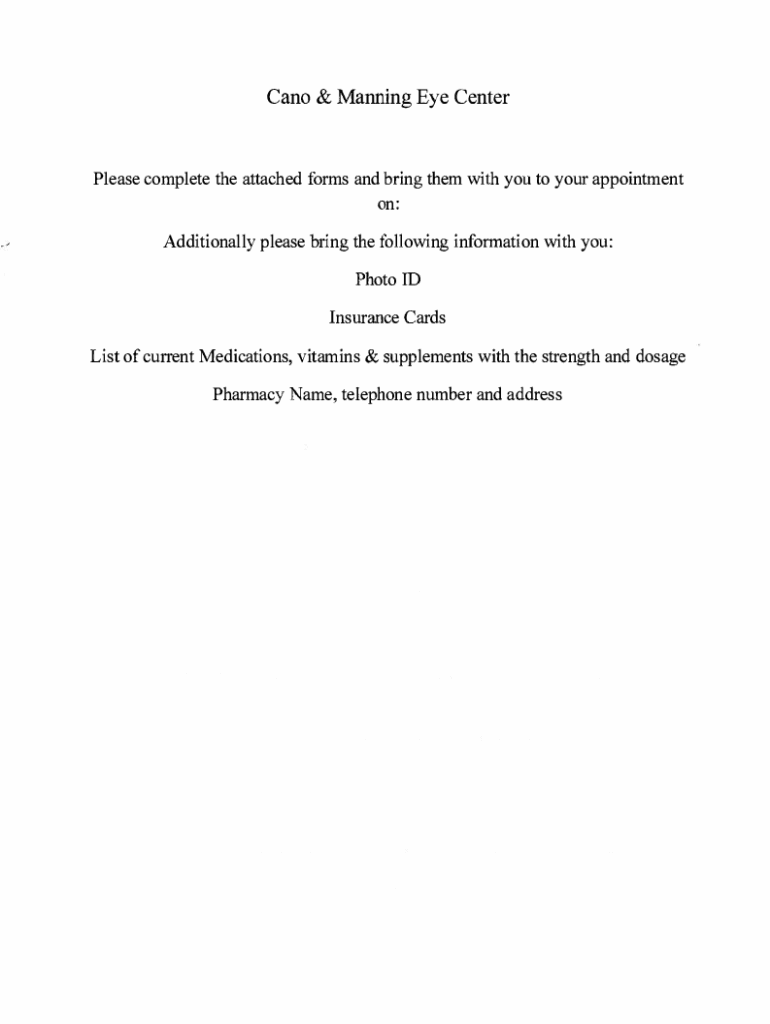 Cano & Manning Eye Center

Please complete the attached forms and bring them with you to your appointment on:

Additionally please bring the following information with you:

Photo ID

Insurance Cards

List of current Medications, vitamins & supplements with the strength and dosage

Pharmacy Name, telephone number and address